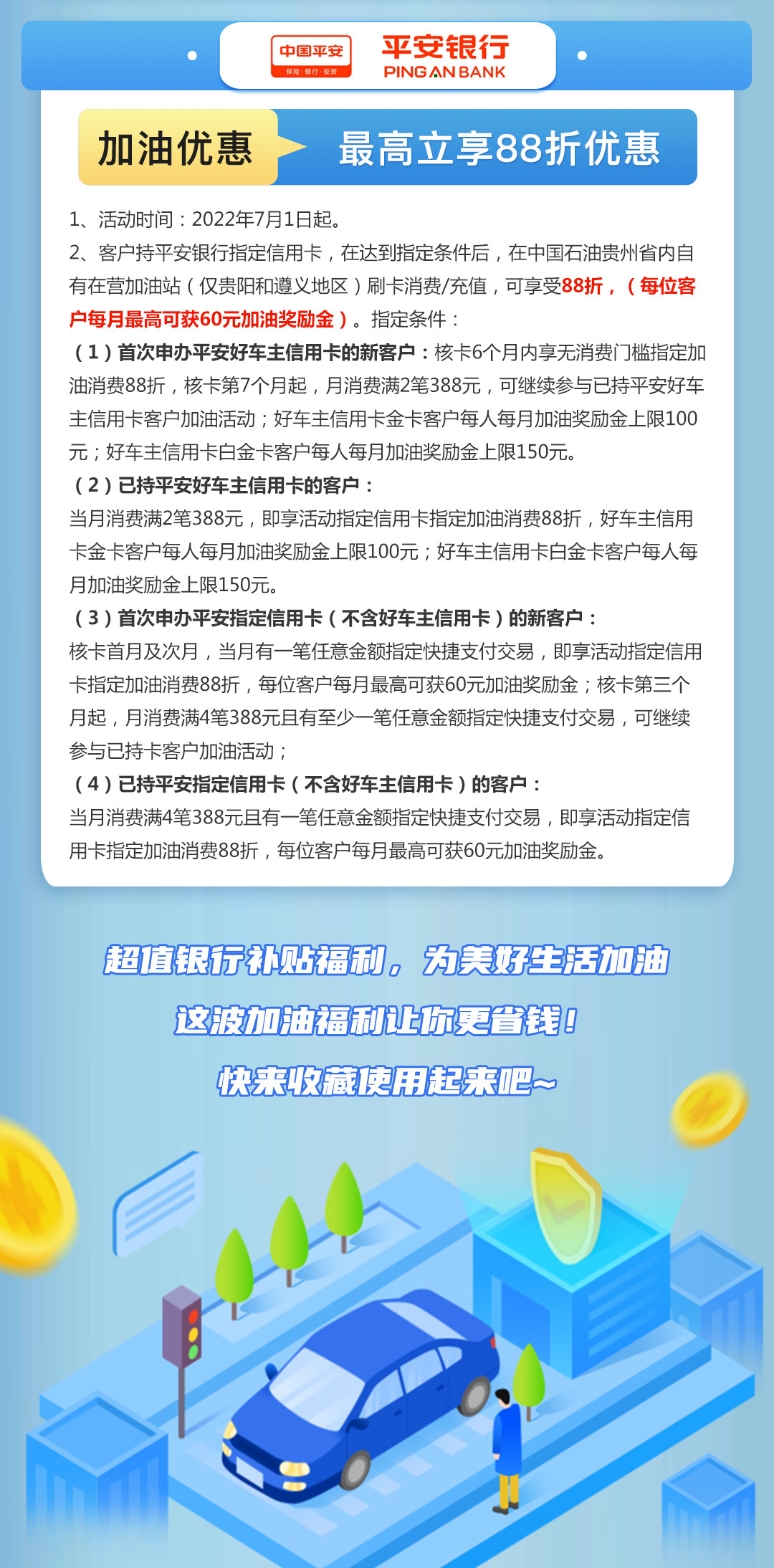 中国平安
保险·银行·投资

平安银行
PING AN BANK

加油优惠

最高立享88折优惠

1、活动时间：2022年7月1日起。

2、客户持平安银行指定信用卡，在达到指定条件后，在中国石油贵州省内自有在营加油站（仅贵阳和遵义地区）刷卡消费/充值，可享受88折，（每位客户每月最高可获60元加油奖励金）。指定条件：

（1）首次申办平安好车主信用卡的新客户：核卡6个月内享无消费门槛指定加油消费88折，核卡第7个月起，月消费满2笔388元，可继续参与已持平安好车主信用卡客户加油活动；好车主信用卡金卡客户每人每月加油奖励金上限100元；好车主信用卡白金卡客户每人每月加油奖励金上限150元。

（2）已持平安好车主信用卡的客户：

当月消费满2笔388元，即享活动指定信用卡指定加油消费88折，好车主信用卡金卡客户每人每月加油奖励金上限100元；好车主信用卡白金卡客户每人每月加油奖励金上限150元。

（3）首次申办平安指定信用卡（不含好车主信用卡）的新客户：

核卡首月及次月，当月有一笔任意金额指定快捷支付交易，即享活动指定信用卡指定加油消费88折，每位客户每月最高可获60元加油奖励金；核卡第三个月起，月消费满4笔388元且有至少一笔任意金额指定快捷支付交易，可继续参与已持卡客户加油活动；

（4）已持平安指定信用卡（不含好车主信用卡）的客户：

当月消费满4笔388元且有一笔任意金额指定快捷支付交易，即享活动指定信用卡指定加油消费88折，每位客户每月最高可获60元加油奖励金。

超值银行补贴福利，为美好生活加油

这波加油福利让你更省钱！

快来收藏使用起来吧~